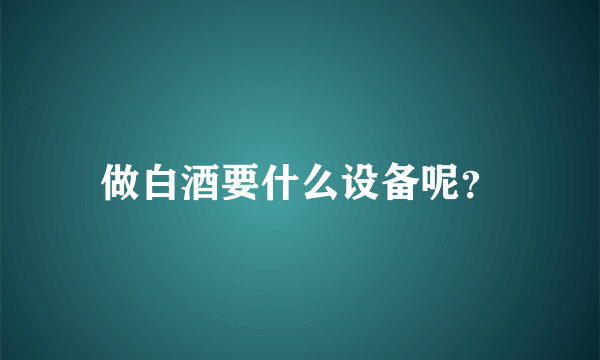 做白酒要什么设备呢?